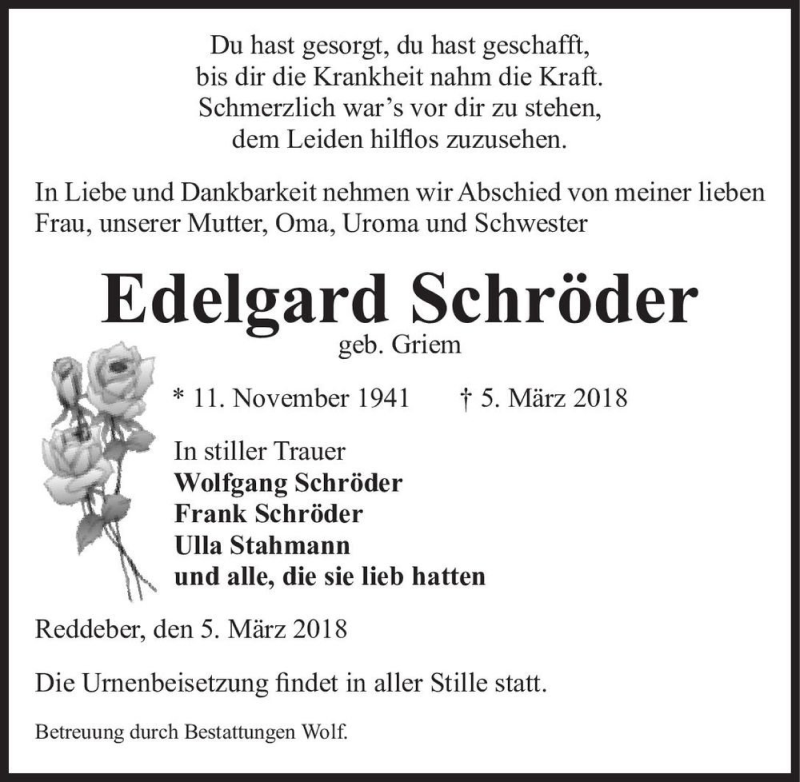 Du hast gesorgt, du hast geschafft,
bis dir die Krankheit nahm die Kraft.
Schmerzlich war's vor dir zu stehen,
dem Leiden hilflos zuzusehen.

In Liebe und Dankbarkeit nehmen wir Abschied von meiner lieben Frau, unserer Mutter, Oma, Uroma und Schwester

Edelgard Schröder

geb. Griem

* 11. November 1941 † 5. März 2018

In stiller Trauer
Wolfgang Schröder
Frank Schröder
Ulla Stahmann
und alle, die sie lieb hatten

Reddeber, den 5. März 2018

Die Urnenbeisetzung findet in aller Stille statt.

Betreuung durch Bestattungen Wolf.